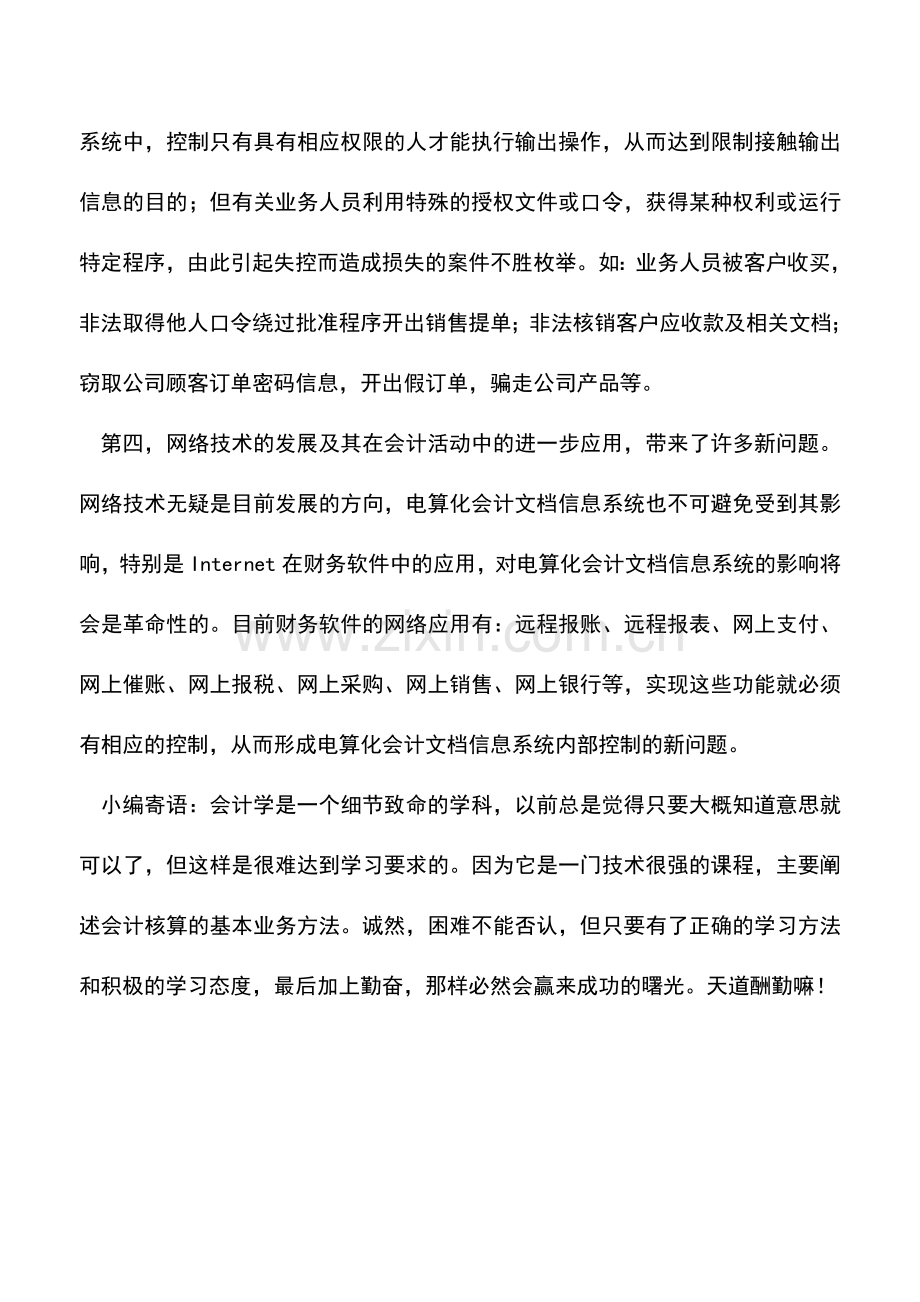 系统中，控制只有具有相应权限的人才能执行输出操作，从而达到限制接触输出信息的目的；但有关业务人员利用特殊的授权文件或口令，获得某种权利或运行特定程序，由此引起失控而造成损失的案件不胜枚举。如：业务人员被客户收买，非法取得他人口令绕过批准程序开出销售提单；非法核销客户应收款及相关文档；窃取公司顾客订单密码信息，开出假订单，骗走公司产品等。

第四，网络技术的发展及其在会计活动中的进一步应用，带来了许多新问题。网络技术无疑是目前发展的方向，电算化会计文档信息系统也不可避免受到其影响，特别是Internet在财务软件中的应用，对电算化会计文档信息系统的影响将会是革命性的。目前财务软件的网络应用有：远程报账、远程报表、网上支付、网上催账、网上报税、网上采购、网上销售、网上银行等，实现这些功能就必须有相应的控制，从而形成电算化会计文档信息系统内部控制的新问题。

小编寄语：会计学是一个细节致命的学科，以前总是觉得只要大概知道意思就可以了，但这样是很难达到学习要求的。因为它是一门技术很强的课程，主要阐述会计核算的基本业务方法。诚然，困难不能否认，但只要有了正确的学习方法和积极的学习态度，最后加上勤奋，那样必然会赢来成功的曙光。天道酬勤嘛！

www.zixin.com.cn